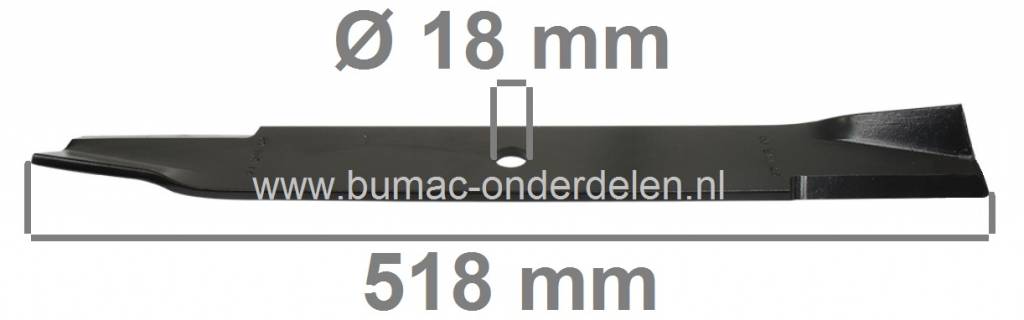 Ø 18 mm

www.bumac-onderdelen.nl

518 mm